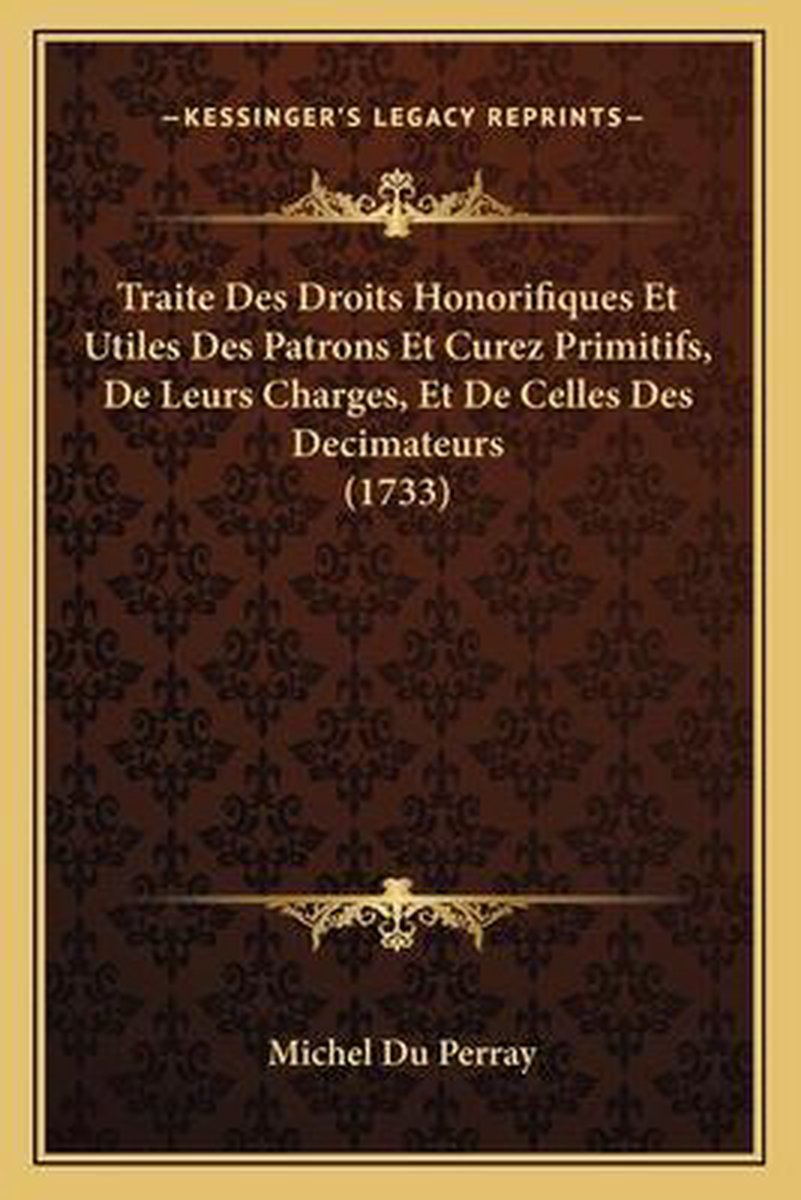 —KESSINGER'S LEGACY REPRINTS—

Traite Des Droits Honorifiques Et Utiles Des Patrons Et Curez Primitifs, De Leurs Charges, Et De Celles Des Decimateurs (1733)

Michel Du Perray